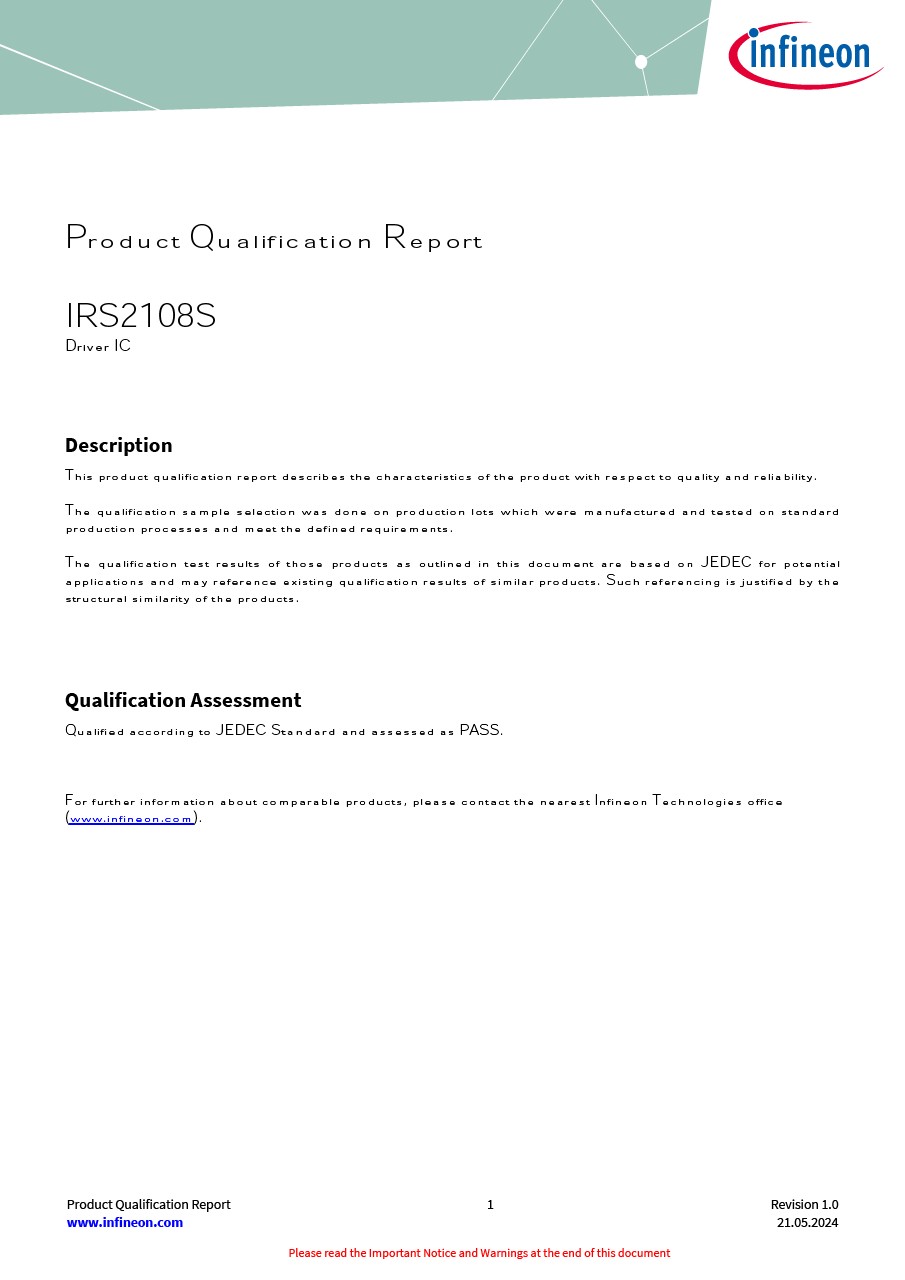 infineon

Product Qualification Report

IRS2108S
Driver IC

Description

This product qualification report describes the characteristics of the product with respect to quality and reliability.

The qualification sample selection was done on production lots which were manufactured and tested on standard production processes and meet the defined requirements.

The qualification test results of those products as outlined in this document are based on JEDEC for potential applications and may reference existing qualification results of similar products. Such referencing is justified by the structural similarity of the products.

Qualification Assessment

Qualified according to JEDEC Standard and assessed as PASS.

For further information about comparable products, please contact the nearest Infineon Technologies office (www.infineon.com).

Product Qualification Report
www.infineon.com

1

Revision 1.0
21.05.2024

Please read the Important Notice and Warnings at the end of this document